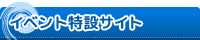 イベント特設サイト